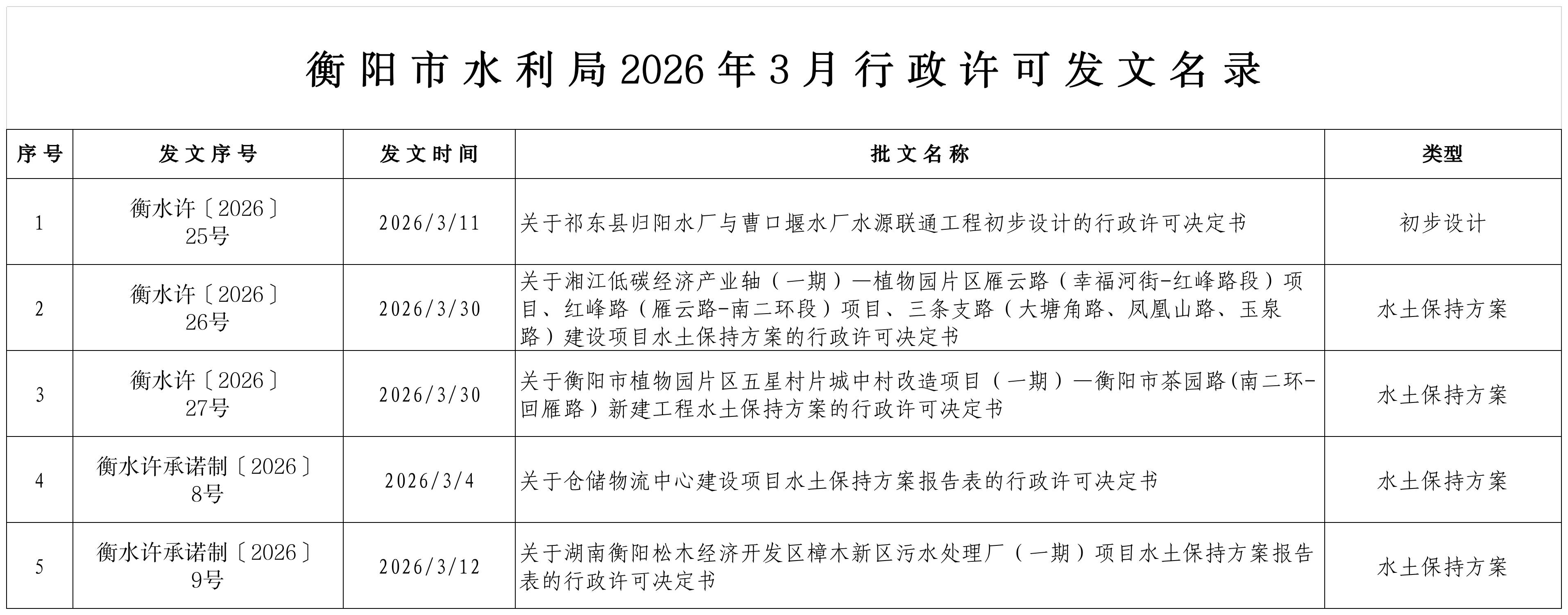 衡阳市水利局2026年3月行政许可发文名录

| 序号 | 发文序号 | 发文时间 | 批文名称 | 类型 |
|---|---|---|---|---|
| 1 | 衡水许〔2026〕25号 | 2026/3/11 | 关于祁东县归阳水厂与曹口堰水厂水源联通工程初步设计的行政许可决定书 | 初步设计 |
| 2 | 衡水许〔2026〕26号 | 2026/3/30 | 关于湘江低碳经济产业轴（一期）—植物园片区雁云路（幸福河街-红峰路段）项目、红峰路（雁云路-南二环段）项目、三条支路（大塘角路、凤凰山路、玉泉路）建设项目水土保持方案的行政许可决定书 | 水土保持方案 |
| 3 | 衡水许〔2026〕27号 | 2026/3/30 | 关于衡阳市植物园片区五星村片城中村改造项目（一期）—衡阳市茶园路(南二环-回雁路）新建工程水土保持方案的行政许可决定书 | 水土保持方案 |
| 4 | 衡水许承诺制〔2026〕8号 | 2026/3/4 | 关于仓储物流中心建设项目水土保持方案报告表的行政许可决定书 | 水土保持方案 |
| 5 | 衡水许承诺制〔2026〕9号 | 2026/3/12 | 关于湖南衡阳松木经济开发区樟木新区污水处理厂（一期）项目水土保持方案报告表的行政许可决定书 | 水土保持方案 |